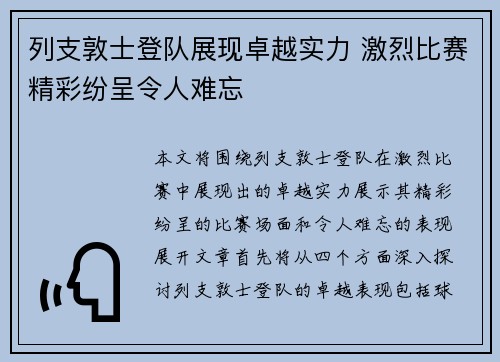 列支敦士登队展现卓越实力 激烈比赛精彩纷呈令人难忘

本文将围绕列支敦士登队在激烈比赛中展现出的卓越实力展示其精彩纷呈的比赛场面和令人难忘的表现展开文章首先将从四个方面深入探讨列支敦士登队的卓越表现包括球